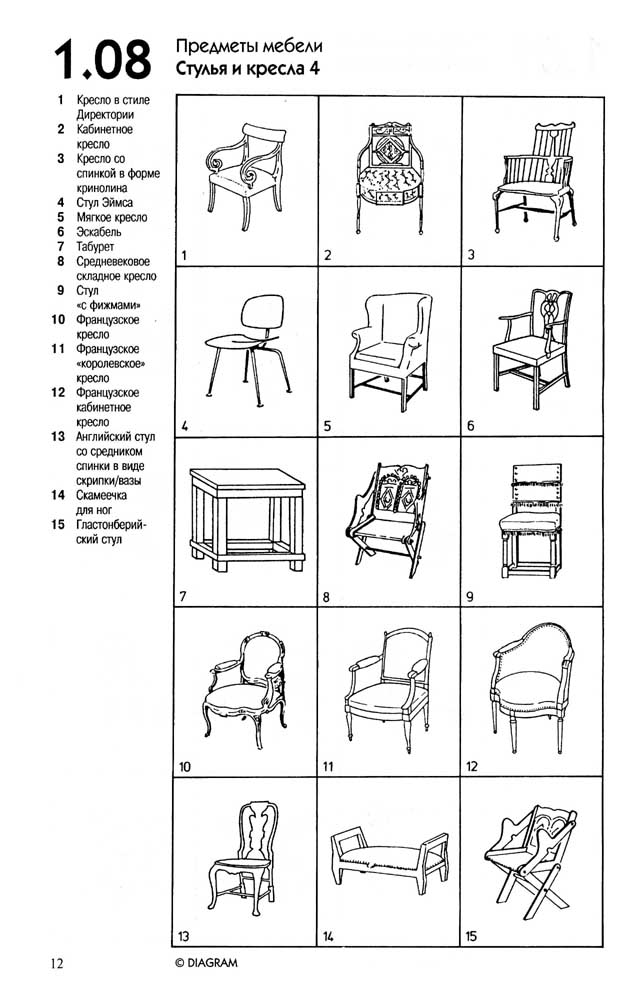 1.08

Предметы мебели
Стулья и кресла 4

1 Кресло в стиле Директории
2 Кабинетное кресло
3 Кресло со спинкой в форме кринолина
4 Стул Эймса
5 Мягкое кресло
6 Эскабель
7 Табурет
8 Средневековое складное кресло
9 Стул «с фижмами»
10 Французское кресло
11 Французское «королевское» кресло
12 Французское кабинетное кресло
13 Английский стул со средником спинки в виде скрипки/вазы
14 Скамеечка для ног
15 Гластонберийский стул

1
2
3
4
5
6
7
8
9
10
11
12
13
14
15

12

© DIAGRAM